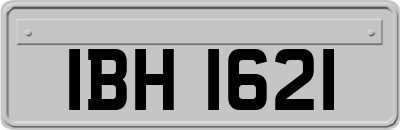 IBH 1621